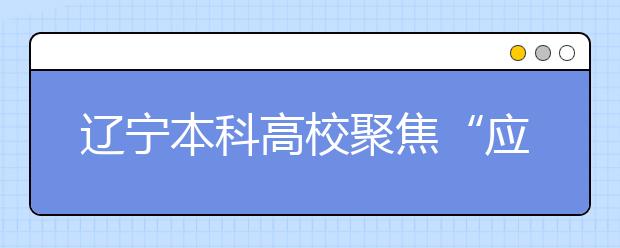 辽宁本科高校聚焦“应